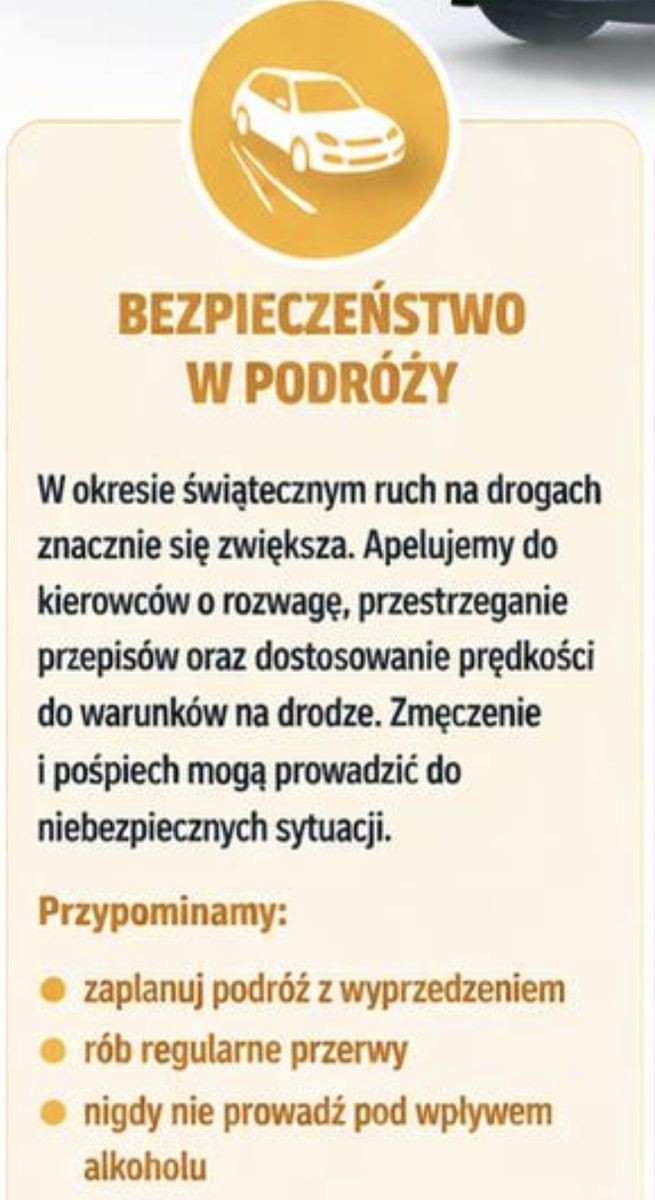 BEZPIECZEŃSTWO
W PODRÓŻY

W okresie świątecznym ruch na drogach znacznie się zwiększa. Apelujemy do kierowców o rozwagę, przestrzeganie przepisów oraz dostosowanie prędkości do warunków na drodze. Zmęczenie i pośpiech mogą prowadzić do niebezpiecznych sytuacji.

Przypominamy:

• zaplanuj podróż z wyprzedzeniem
• rób regularne przerwy
• nigdy nie prowadź pod wpływem alkoholu